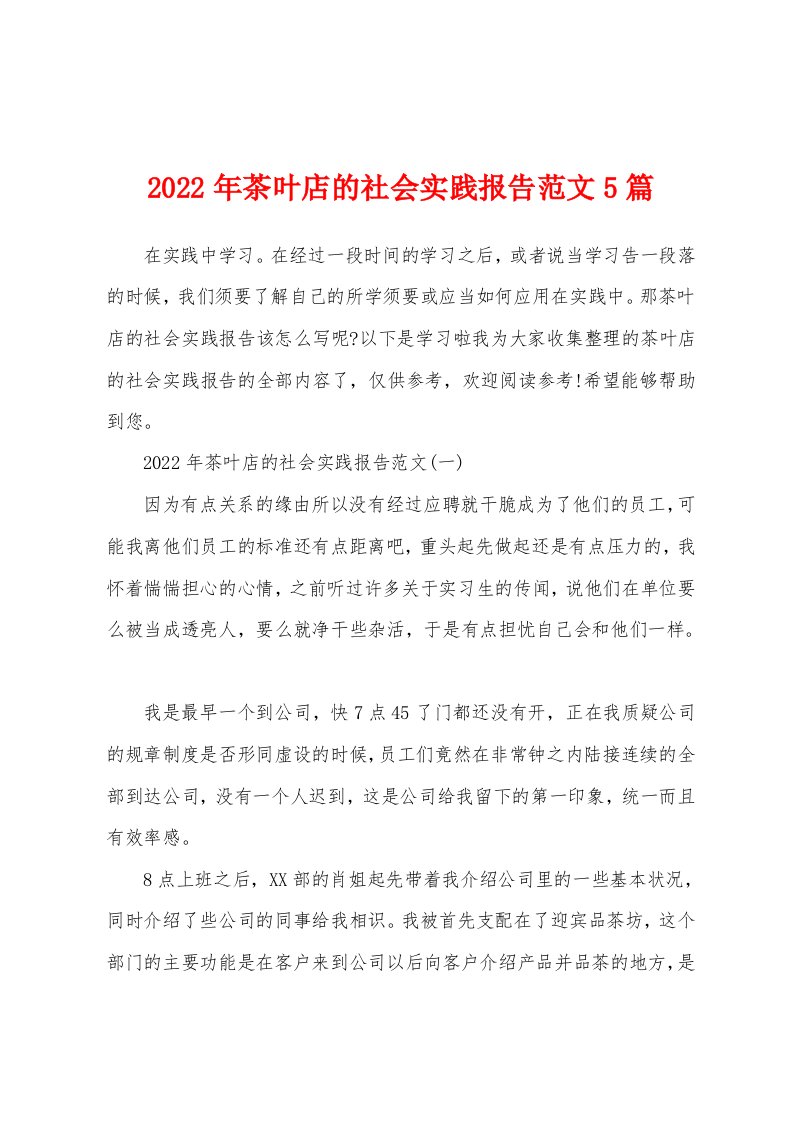 2022年茶叶店的社会实践报告范文5篇

在实践中学习。在经过一段时间的学习之后，或者说当学习告一段落的时候，我们须要了解自己的所学须要或应当如何应用在实践中。那茶叶店的社会实践报告该怎么写呢?以下是学习啦我为大家收集整理的茶叶店的社会实践报告的全部内容了，仅供参考，欢迎阅读参考!希望能够帮助到您。

2022年茶叶店的社会实践报告范文(一)

因为有点关系的缘由所以没有经过应聘就干脆成为了他们的员工，可能我离他们员工的标准还有点距离吧，重头起先做起还是有点压力的，我怀着惴惴担心的心情，之前听过许多关于实习生的传闻，说他们在单位要么被当成透亮人，要么就净干些杂活，于是有点担忧自己会和他们一样。

我是最早一个到公司，快7点45了门都还没有开，正在我质疑公司的规章制度是否形同虚设的时候，员工们竟然在非常钟之内陆接连续的全部到达公司，没有一个人迟到，这是公司给我留下的第一印象，统一而且有效率感。

8点上班之后，XX部的肖姐起先带着我介绍公司里的一些基本状况，同时介绍了些公司的同事给我相识。我被首先支配在了迎宾品茶坊，这个部门的主要功能是在客户来到公司以后向客户介绍产品并品茶的地方，是